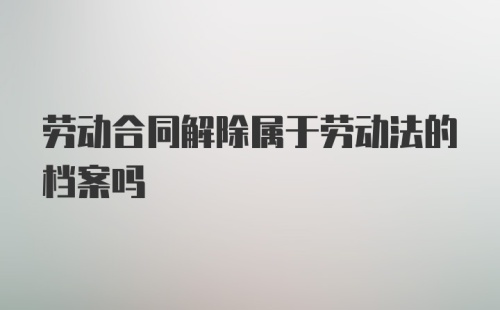 劳动合同解除属于劳动法的档案吗